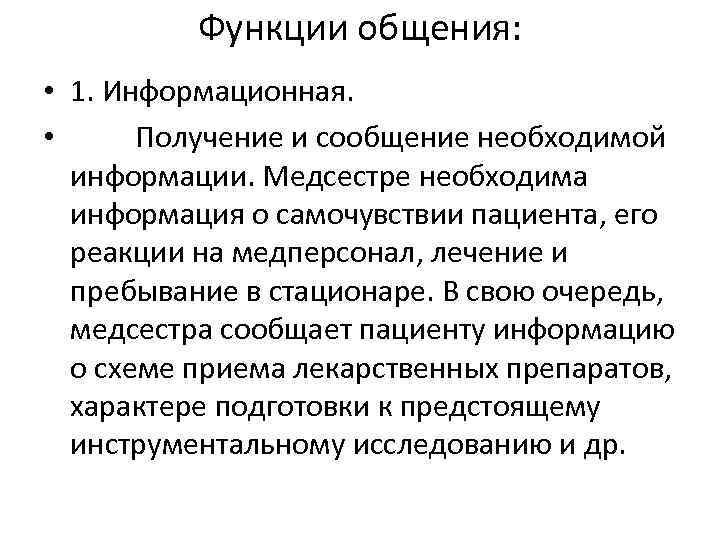 Функции общения:

• 1. Информационная.

• Получение и сообщение необходимой информации. Медсестре необходима информация о самочувствии пациента, его реакции на медперсонал, лечение и пребывание в стационаре. В свою очередь, медсестра сообщает пациенту информацию о схеме приема лекарственных препаратов, характере подготовки к предстоящему инструментальному исследованию и др.